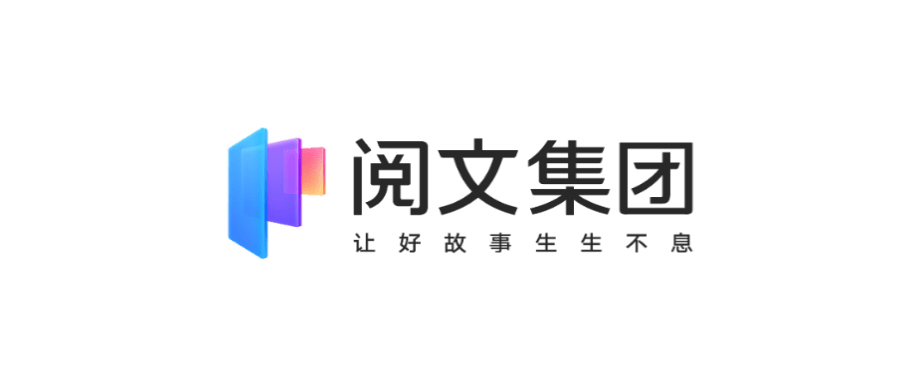 阅文集团
让好故事生生不息